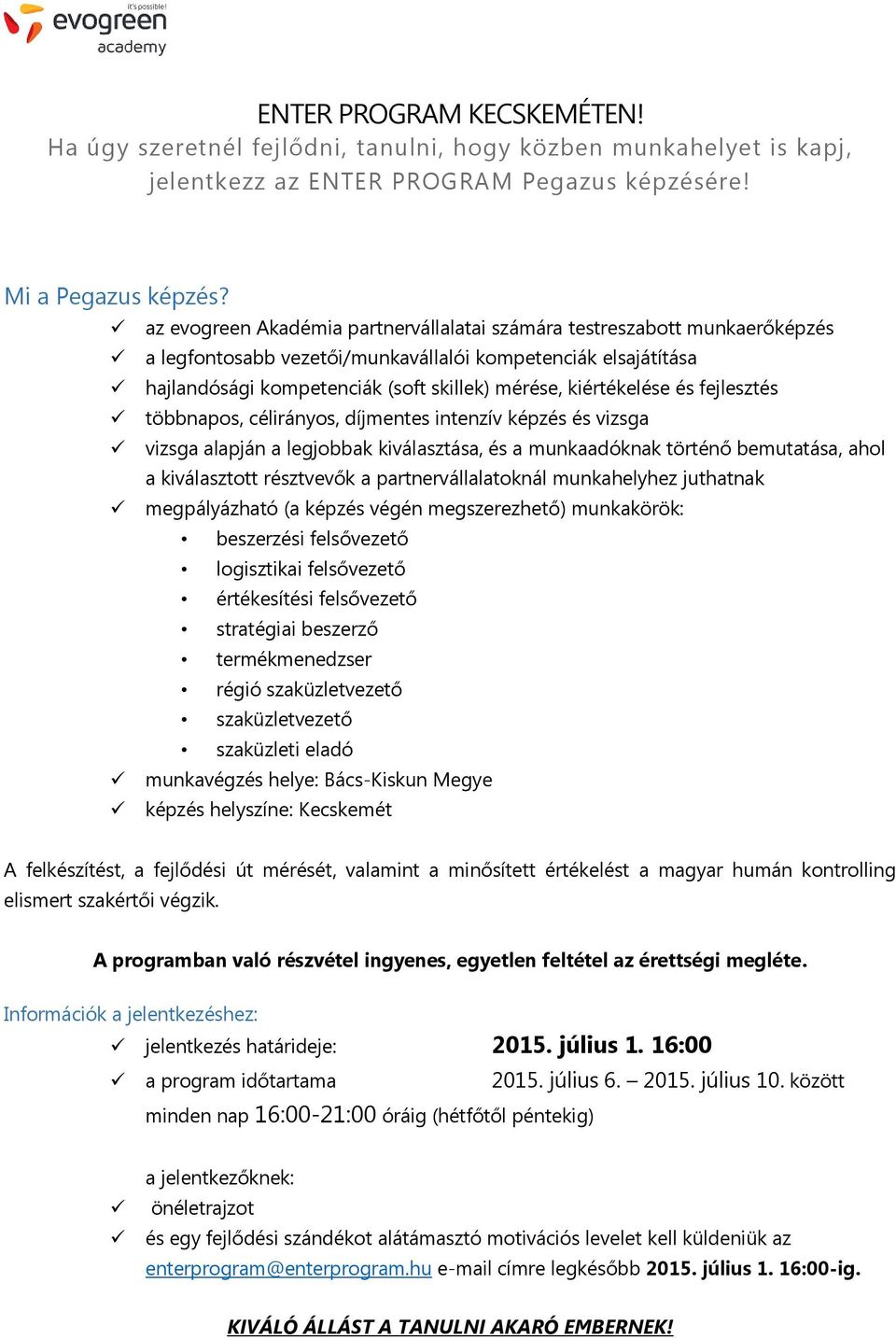 it's possible!
evogreen
academy

ENTER PROGRAM KECSKEMÉTEN!
Ha úgy szeretnél fejlődni, tanulni, hogy közben munkahelyet is kapj, jelentkezz az ENTER PROGRAM Pegazus képzésére!

Mi a Pegazus képzés?
✓ az evogreen Akadémia partnervállalatai számára testreszabott munkaerőképzés
✓ a legfontosabb vezetői/munkavállalói kompetenciák elsajátítása
✓ hajlandósági kompetenciák (soft skillek) mérése, kiértékelése és fejlesztés
✓ többnapos, célirányos, díjmentes intenzív képzés és vizsga
✓ vizsga alapján a legjobbak kiválasztása, és a munkaadóknak történő bemutatása, ahol a kiválasztott résztvevők a partnervállalatoknál munkahelyhez juthatnak
✓ megpályázható (a képzés végén megszerezhető) munkakörök:
• beszerzési felsővezető
• logisztikai felsővezető
• értékesítési felsővezető
• stratégiai beszerző
• termékmenedzser
• régió szaküzletvezető
• szaküzletvezető
• szaküzleti eladó
✓ munkavégzés helye: Bács-Kiskun Megye
✓ képzés helyszíne: Kecskemét

A felkészítést, a fejlődési út mérését, valamint a minősített értékelést a magyar humán kontrolling elismert szakértői végzik.

A programban való részvétel ingyenes, egyetlen feltétel az érettségi megléte.

Információk a jelentkezéshez:
✓ jelentkezés határideje: 2015. július 1. 16:00
✓ a program időtartama 2015. július 6. – 2015. július 10. között minden nap 16:00-21:00 óráig (hétfőtől péntekig)

a jelentkezőknek:
✓ önéletrajzot
✓ és egy fejlődési szándékot alátámasztó motivációs levelet kell küldeniük az enterprogram@enterprogram.hu e-mail címre legkésőbb 2015. július 1. 16:00-ig.

KIVÁLÓ ÁLLÁST A TANULNI AKARÓ EMBERNEK!